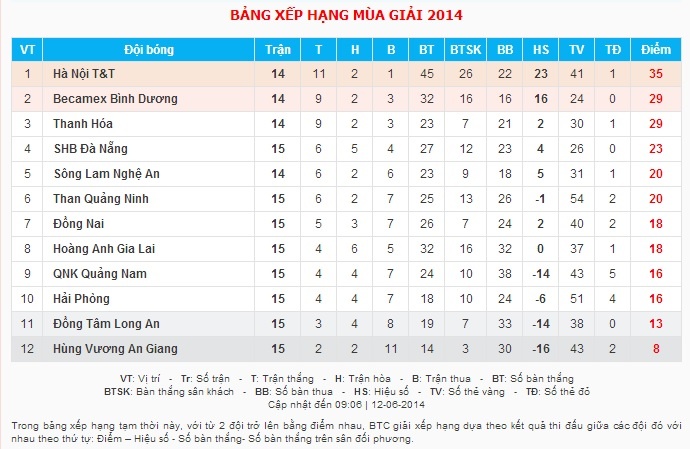 BẢNG XẾP HẠNG MÙA GIẢI 2014

| VT | Đội bóng | Trận | T | H | B | BT | BTSK | BB | HS | TV | TĐ | Điểm |
|---|---|---|---|---|---|---|---|---|---|---|---|---|
| 1 | Hà Nội T&T | 14 | 11 | 2 | 1 | 45 | 26 | 22 | 23 | 41 | 1 | 35 |
| 2 | Becamex Bình Dương | 14 | 9 | 2 | 3 | 32 | 16 | 16 | 16 | 24 | 0 | 29 |
| 3 | Thanh Hóa | 14 | 9 | 2 | 3 | 23 | 7 | 21 | 2 | 30 | 1 | 29 |
| 4 | SHB Đà Nẵng | 15 | 6 | 5 | 4 | 27 | 12 | 23 | 4 | 26 | 0 | 23 |
| 5 | Sông Lam Nghệ An | 14 | 6 | 2 | 6 | 23 | 9 | 18 | 5 | 31 | 1 | 20 |
| 6 | Than Quảng Ninh | 15 | 6 | 2 | 7 | 25 | 13 | 26 | -1 | 54 | 2 | 20 |
| 7 | Đồng Nai | 15 | 5 | 3 | 7 | 26 | 7 | 24 | 2 | 40 | 2 | 18 |
| 8 | Hoàng Anh Gia Lai | 15 | 4 | 6 | 5 | 32 | 16 | 32 | 0 | 37 | 1 | 18 |
| 9 | QNK Quảng Nam | 15 | 4 | 4 | 7 | 24 | 10 | 38 | -14 | 43 | 5 | 16 |
| 10 | Hải Phòng | 15 | 4 | 4 | 7 | 18 | 10 | 24 | -6 | 51 | 4 | 16 |
| 11 | Đồng Tâm Long An | 15 | 3 | 4 | 8 | 19 | 7 | 33 | -14 | 38 | 0 | 13 |
| 12 | Hùng Vương An Giang | 15 | 2 | 2 | 11 | 14 | 3 | 30 | -16 | 43 | 2 | 8 |

VT: Vị trí - Tr: Số trận - T: Trận thắng - H: Trận hòa - B: Trận thua - BT: Số bàn thắng
BTSK: Bàn thắng sân khách - BB: Số bàn thua - HS: Hiệu số - TV: Số thẻ vàng - TĐ: Số thẻ đỏ
Cập nhật đến 09:06 | 12-06-2014

Trong bảng xếp hạng tạm thời này, với từ 2 đội trở lên bằng điểm nhau, BTC giải xếp hạng dựa theo kết quả thi đấu giữa các đội đó với nhau theo thứ tự: Điểm – Hiệu số - Số bàn thắng- Số bàn thắng trên sân đối phương.